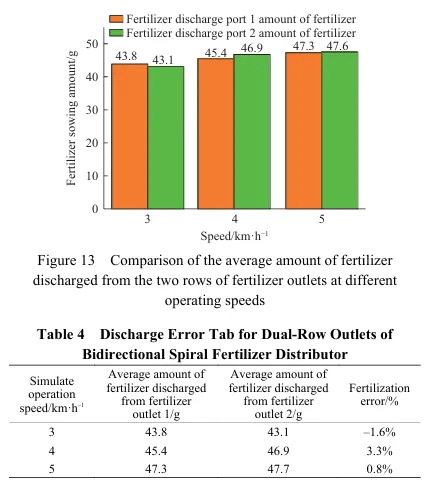 Fertilizer discharge port 1 amount of fertilizer
Fertilizer discharge port 2 amount of fertilizer

Fertilizer sowing amount/g

50
40
30
20
10
0

43.8 43.1
45.4 46.9
47.3 47.6

3
4
5

Speed/km·h$^{-1}$

Figure 13 Comparison of the average amount of fertilizer discharged from the two rows of fertilizer outlets at different operating speeds

Table 4 Discharge Error Tab for Dual-Row Outlets of Bidirectional Spiral Fertilizer Distributor

| Simulate operation speed/km·h$^{-1}$ | Average amount of fertilizer discharged from fertilizer outlet 1/g | Average amount of fertilizer discharged from fertilizer outlet 2/g | Fertilization error/% |
|---|---|---|---|
| 3 | 43.8 | 43.1 | –1.6% |
| 4 | 45.4 | 46.9 | 3.3% |
| 5 | 47.3 | 47.7 | 0.8% |